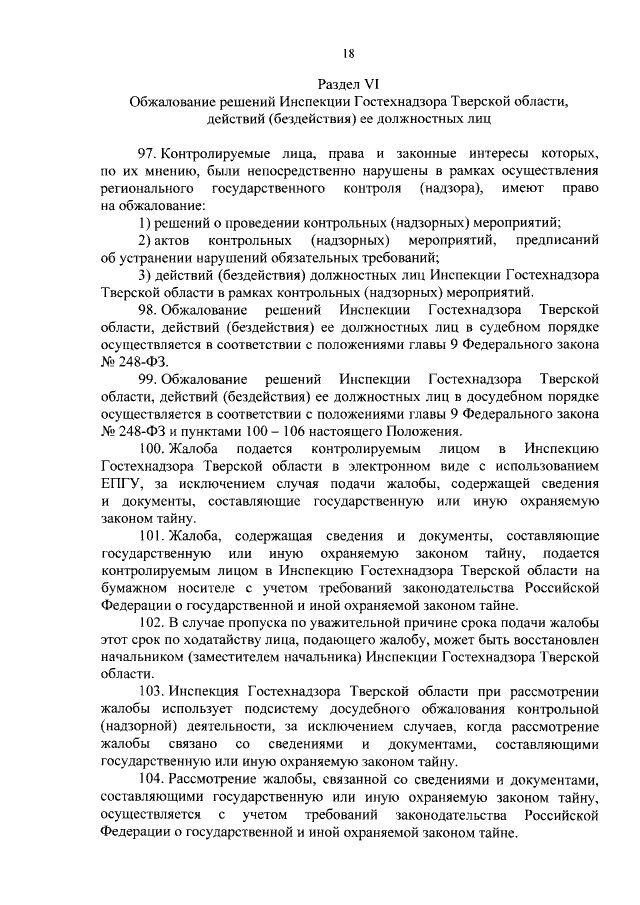 18

Раздел VI
Обжалование решений Инспекции Гостехнадзора Тверской области, действий (бездействия) ее должностных лиц

97. Контролируемые лица, права и законные интересы которых, по их мнению, были непосредственно нарушены в рамках осуществления регионального государственного контроля (надзора), имеют право на обжалование:

1) решений о проведении контрольных (надзорных) мероприятий;

2) актов контрольных (надзорных) мероприятий, предписаний об устранении нарушений обязательных требований;

3) действий (бездействия) должностных лиц Инспекции Гостехнадзора Тверской области в рамках контрольных (надзорных) мероприятий.

98. Обжалование решений Инспекции Гостехнадзора Тверской области, действий (бездействия) ее должностных лиц в судебном порядке осуществляется в соответствии с положениями главы 9 Федерального закона № 248-ФЗ.

99. Обжалование решений Инспекции Гостехнадзора Тверской области, действий (бездействия) ее должностных лиц в досудебном порядке осуществляется в соответствии с положениями главы 9 Федерального закона № 248-ФЗ и пунктами 100 – 106 настоящего Положения.

100. Жалоба подается контролируемым лицом в Инспекцию Гостехнадзора Тверской области в электронном виде с использованием ЕПГУ, за исключением случая подачи жалобы, содержащей сведения и документы, составляющие государственную или иную охраняемую законом тайну.

101. Жалоба, содержащая сведения и документы, составляющие государственную или иную охраняемую законом тайну, подается контролируемым лицом в Инспекцию Гостехнадзора Тверской области на бумажном носителе с учетом требований законодательства Российской Федерации о государственной и иной охраняемой законом тайне.

102. В случае пропуска по уважительной причине срока подачи жалобы этот срок по ходатайству лица, подающего жалобу, может быть восстановлен начальником (заместителем начальника) Инспекции Гостехнадзора Тверской области.

103. Инспекция Гостехнадзора Тверской области при рассмотрении жалобы использует подсистему досудебного обжалования контрольной (надзорной) деятельности, за исключением случаев, когда рассмотрение жалобы связано со сведениями и документами, составляющими государственную или иную охраняемую законом тайну.

104. Рассмотрение жалобы, связанной со сведениями и документами, составляющими государственную или иную охраняемую законом тайну, осуществляется с учетом требований законодательства Российской Федерации о государственной и иной охраняемой законом тайне.